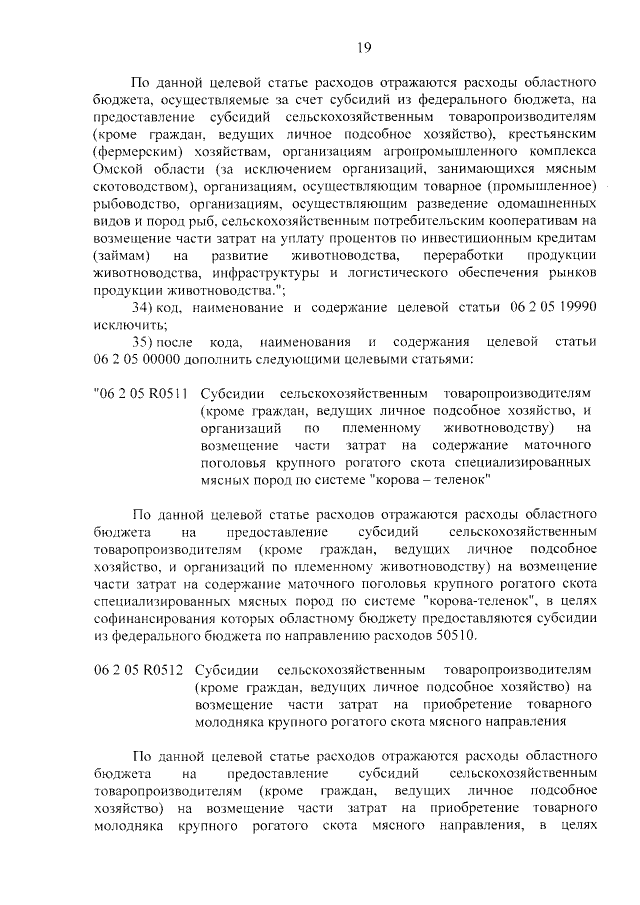 19

По данной целевой статье расходов отражаются расходы областного бюджета, осуществляемые за счет субсидий из федерального бюджета, на предоставление субсидий сельскохозяйственным товаропроизводителям (кроме граждан, ведущих личное подсобное хозяйство), крестьянским (фермерским) хозяйствам, организациям агропромышленного комплекса Омской области (за исключением организаций, занимающихся мясным скотоводством), организациям, осуществляющим товарное (промышленное) рыбоводство, организациям, осуществляющим разведение одомашненных видов и пород рыб, сельскохозяйственным потребительским кооперативам на возмещение части затрат на уплату процентов по инвестиционным кредитам (займам) на развитие животноводства, переработки продукции животноводства, инфраструктуры и логистического обеспечения рынков продукции животноводства.";

34) код, наименование и содержание целевой статьи 06 2 05 19990 исключить;

35) после кода, наименования и содержания целевой статьи 06 2 05 00000 дополнить следующими целевыми статьями:

"06 2 05 R0511 Субсидии сельскохозяйственным товаропроизводителям (кроме граждан, ведущих личное подсобное хозяйство, и организаций по племенному животноводству) на возмещение части затрат на содержание маточного поголовья крупного рогатого скота специализированных мясных пород по системе "корова – теленок"

По данной целевой статье расходов отражаются расходы областного бюджета на предоставление субсидий сельскохозяйственным товаропроизводителям (кроме граждан, ведущих личное подсобное хозяйство, и организаций по племенному животноводству) на возмещение части затрат на содержание маточного поголовья крупного рогатого скота специализированных мясных пород по системе "корова-теленок", в целях софинансирования которых областному бюджету предоставляются субсидии из федерального бюджета по направлению расходов 50510.

06 2 05 R0512 Субсидии сельскохозяйственным товаропроизводителям (кроме граждан, ведущих личное подсобное хозяйство) на возмещение части затрат на приобретение товарного молодняка крупного рогатого скота мясного направления

По данной целевой статье расходов отражаются расходы областного бюджета на предоставление субсидий сельскохозяйственным товаропроизводителям (кроме граждан, ведущих личное подсобное хозяйство) на возмещение части затрат на приобретение товарного молодняка крупного рогатого скота мясного направления, в целях